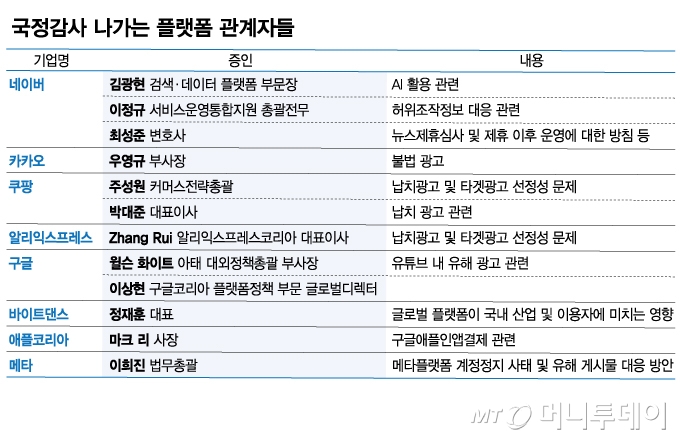 국정감사 나가는 플랫폼 관계자들

| 기업명 | 증인 | 내용 |
|---|---|---|
| 네이버 | 김광현 검색·데이터 플랫폼 부문장 | AI 활용 관련 |
| | 이정규 서비스운영통합지원 총괄전무 | 허위조작정보 대응 관련 |
| | 최성준 변호사 | 뉴스제휴심사 및 제휴 이후 운영에 대한 방침 등 |
| 카카오 | 우영규 부사장 | 불법 광고 |
| 쿠팡 | 주성원 커머스전략총괄 | 납치광고 및 타겟광고 선정성 문제 |
| | 박대준 대표이사 | 납치 광고 관련 |
| 알리익스프레스 | Zhang Rui 알리익스프레스코리아 대표이사 | 납치광고 및 타겟광고 선정성 문제 |
| 구글 | 윌슨 화이트 아태 대외정책총괄 부사장 | 유튜브 내 유해 광고 관련 |
| | 이상현 구글코리아 플랫폼정책 부문 글로벌디렉터 | |
| 바이트댄스 | 정재훈 대표 | 글로벌 플랫폼이 국내 산업 및 이용자에 미치는 영향 |
| 애플코리아 | 마크 리 사장 | 구글애플인앱결제 관련 |
| 메타 | 이희진 법무총괄 | 메타플랫폼 계정정지 사태 및 유해 게시물 대응 방안 |

MT 머니투데이